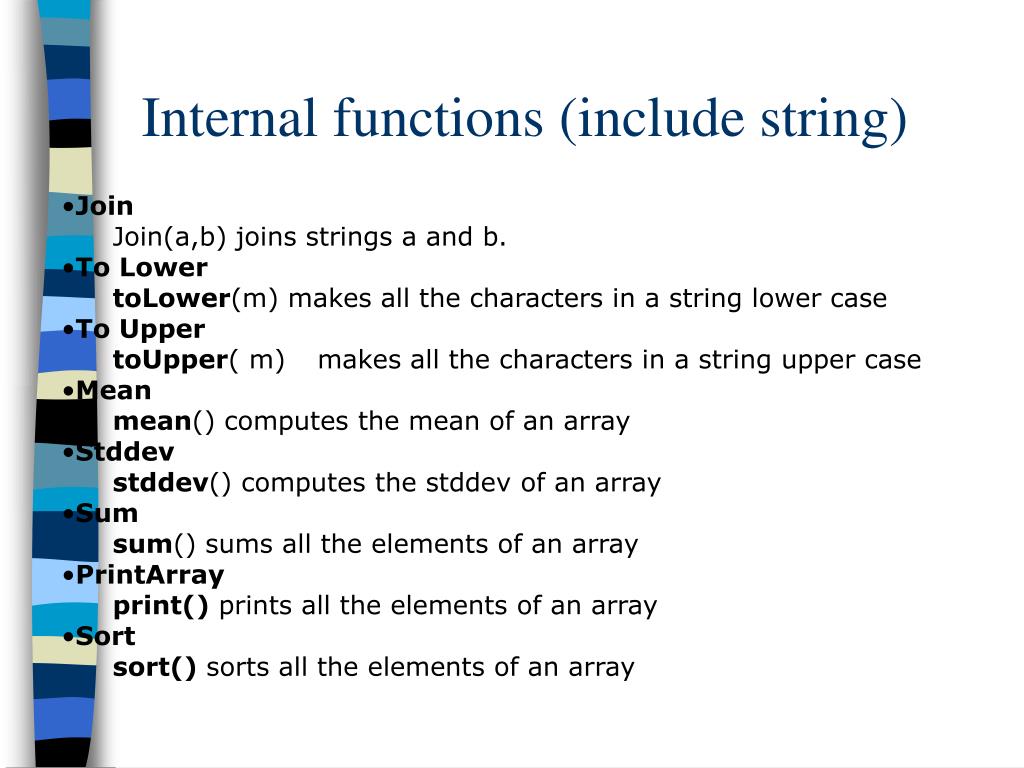 Internal functions (include string)

•Join
Join(a,b) joins strings a and b.
•To Lower
toLower(m) makes all the characters in a string lower case
•To Upper
toUpper( m) makes all the characters in a string upper case
•Mean
mean() computes the mean of an array
•Stddev
stddev() computes the stddev of an array
•Sum
sum() sums all the elements of an array
•PrintArray
print() prints all the elements of an array
•Sort
sort() sorts all the elements of an array